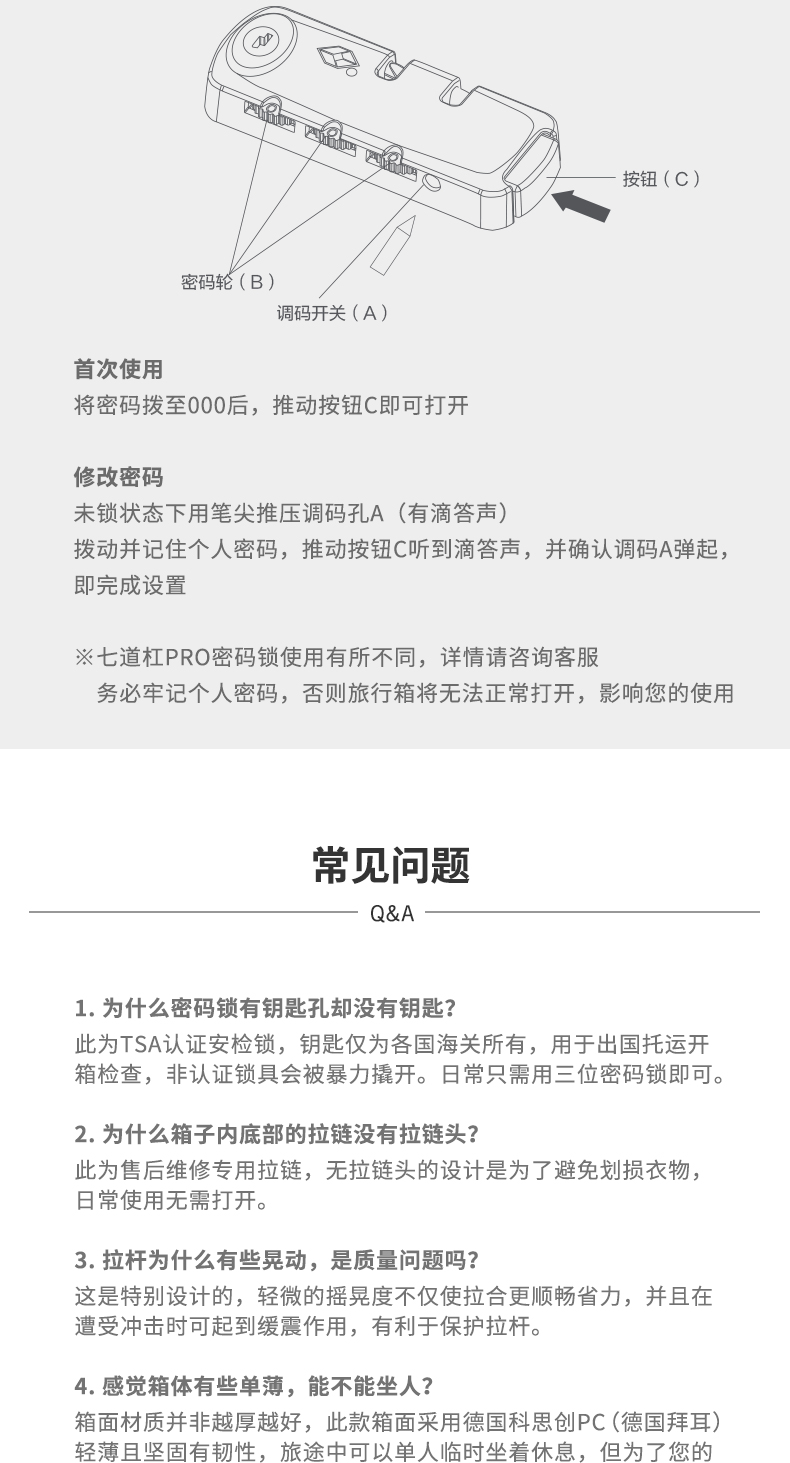 按钮（C）

密码轮（B）

调码开关（A）

首次使用
将密码拨至000后，推动按钮C即可打开

修改密码
未锁状态下用笔尖推压调码孔A（有滴答声）
拨动并记住个人密码，推动按钮C听到滴答声，并确认调码A弹起，即完成设置

※七道杠PRO密码锁使用有所不同，详情请咨询客服
务必牢记个人密码，否则旅行箱将无法正常打开，影响您的使用

常见问题

Q&A

1. 为什么密码锁有钥匙孔却没有钥匙？
此为TSA认证安检锁，钥匙仅为各国海关所有，用于出国托运开箱检查，非认证锁具会被暴力撬开。日常只需用三位密码锁即可。

2. 为什么箱子内底部的拉链没有拉链头？
此为售后维修专用拉链，无拉链头的设计是为了避免划损衣物，日常使用无需打开。

3. 拉杆为什么有些晃动，是质量问题吗？
这是特别设计的，轻微的摇晃度不仅使拉合更顺畅省力，并且在遭受冲击时可起到缓震作用，有利于保护拉杆。

4. 感觉箱体有些单薄，能不能坐人？
箱面材质并非越厚越好，此款箱面采用德国科思创PC（德国拜耳）轻薄且坚固有韧性，旅途中可以单人临时坐着休息，但为了您的